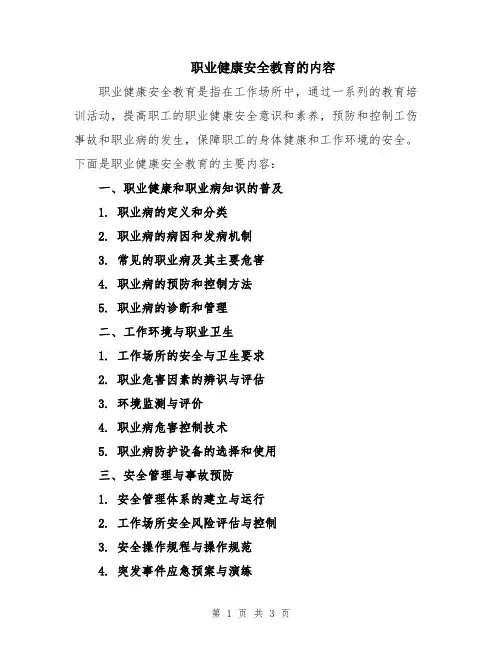 职业健康安全教育的内容

职业健康安全教育是指在工作场所中，通过一系列的教育培训活动，提高职工的职业健康安全意识和素养，预防和控制工伤事故和职业病的发生，保障职工的身体健康和工作环境的安全。下面是职业健康安全教育的主要内容：

一、职业健康和职业病知识的普及

1. 职业病的定义和分类

2. 职业病的病因和发病机制

3. 常见的职业病及其主要危害

4. 职业病的预防和控制方法

5. 职业病的诊断和管理

二、工作环境与职业卫生

1. 工作场所的安全与卫生要求

2. 职业危害因素的辨识与评估

3. 环境监测与评价

4. 职业病危害控制技术

5. 职业病防护设备的选择和使用

三、安全管理与事故预防

1. 安全管理体系的建立与运行

2. 工作场所安全风险评估与控制

3. 安全操作规程与操作规范

4. 突发事件应急预案与演练

第 1 页 共 3 页